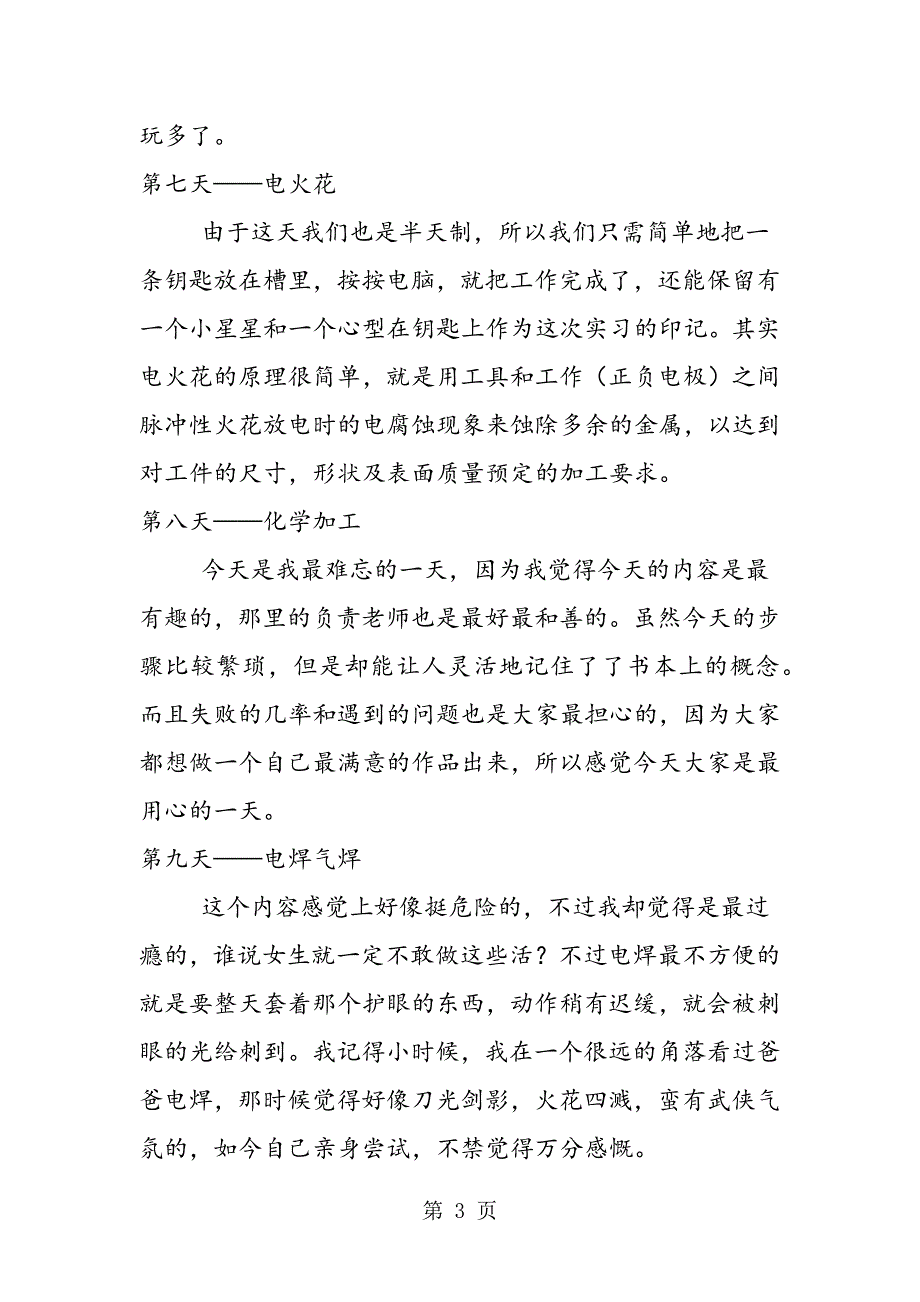 玩多了。

第七天——电火花

由于这天我们也是半天制，所以我们只需简单地把一条钥匙放在槽里，按按电脑，就把工作完成了，还能保留有一个小星星和一个心型在钥匙上作为这次实习的印记。其实电火花的原理很简单，就是用工具和工作（正负电极）之间脉冲性火花放电时的电腐蚀现象来蚀除多余的金属，以达到对工件的尺寸，形状及表面质量预定的加工要求。

第八天——化学加工

今天是我最难忘的一天，因为我觉得今天的内容是最有趣的，那里的负责老师也是最好最和善的。虽然今天的步骤比较繁琐，但是却能让人灵活地记住了了书本上的概念。而且失败的几率和遇到的问题也是大家最担心的，因为大家都想做一个自己最满意的作品出来，所以感觉今天大家是最用心的一天。

第九天——电焊气焊

这个内容感觉上好像挺危险的，不过我却觉得是最过瘾的，谁说女生就一定不敢做这些活？不过电焊最不方便的就是要整天套着那个护眼的东西，动作稍有迟缓，就会被刺眼的光给刺到。我记得小时候，我在一个很远的角落看过爸爸电焊，那时候觉得好像刀光剑影，火花四溅，蛮有武侠气氛的，如今自己亲身尝试，不禁觉得万分感慨。

第 3 页